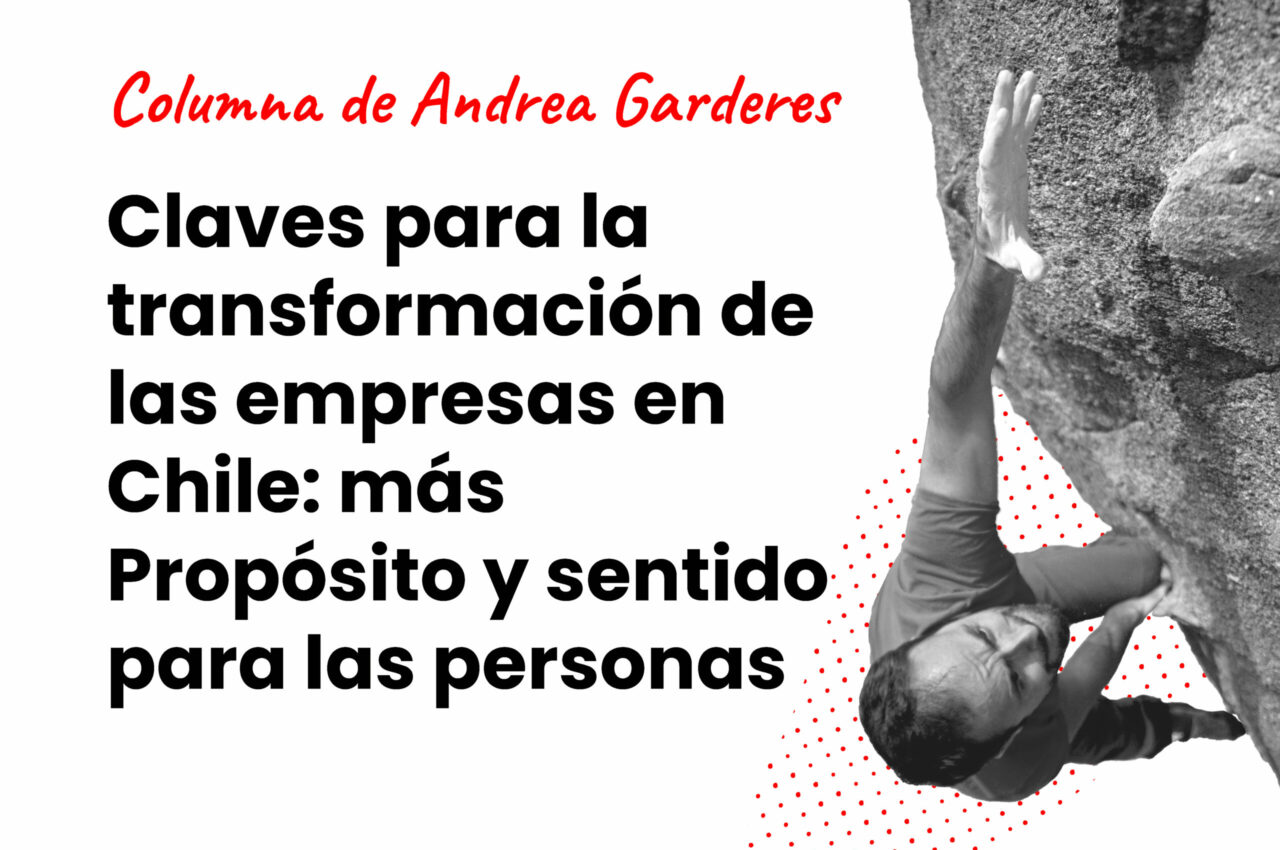 Columna de Andrea Garderes

Claves para la transformación de las empresas en Chile: más Propósito y sentido para las personas